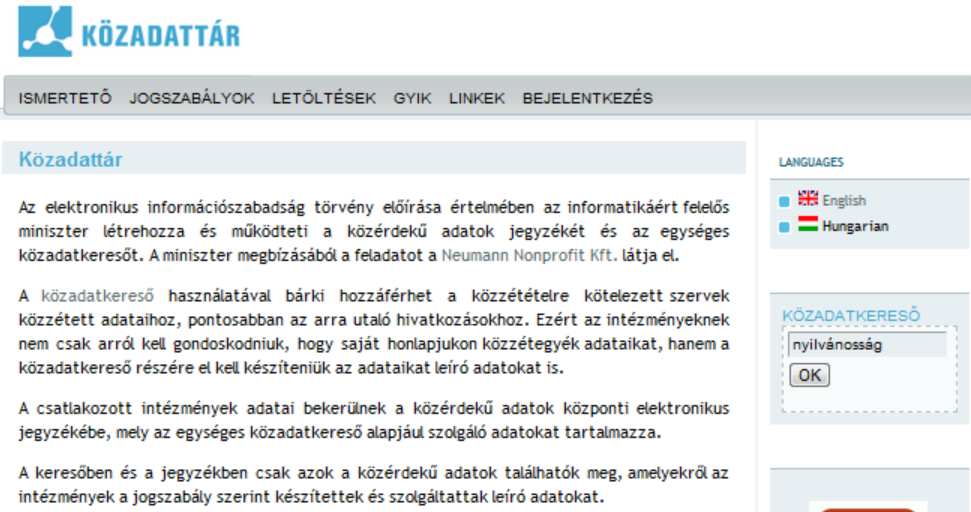 KÖZADATTÁR

ISMERTETŐ JOGSZABÁLYOK LETÖLTÉSEK GYIK LINKEK BEJELENTKEZÉS

Közadattár

Az elektronikus információszabadság törvény előírása értelmében az informatikáért felelős miniszter létrehozza és működteti a közérdekű adatok jegyzékét és az egységes közadatkeresőt. A miniszter megbízásából a feladatot a Neumann Nonprofit Kft. látja el.

A közadatkereső használatával bárki hozzáférhet a közzétételre kötelezett szervek közzétett adataihoz, pontosabban az arra utaló hivatkozásokhoz. Ezért az intézményeknek nem csak arról kell gondoskodniuk, hogy saját honlapjukon közzétegyék adataikat, hanem a közadatkereső részére el kell készíteniük az adataikat leíró adatokat is.

A csatlakozott intézmények adatai bekerülnek a közérdekű adatok központi elektronikus jegyzékébe, mely az egységes közadatkereső alapjául szolgáló adatokat tartalmazza.

A keresőben és a jegyzékben csak azok a közérdekű adatok találhatók meg, amelyekről az intézmények a jogszabály szerint készítettek és szolgáltattak leíró adatokat.

LANGUAGES

English
Hungarian

KÖZADATKERESŐ

nyilvánosság

OK